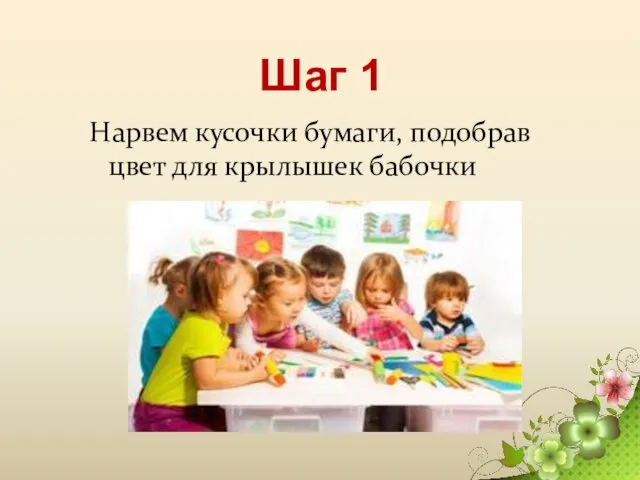 Шаг 1

Нарвем кусочки бумаги, подобрав цвет для крылышек бабочки